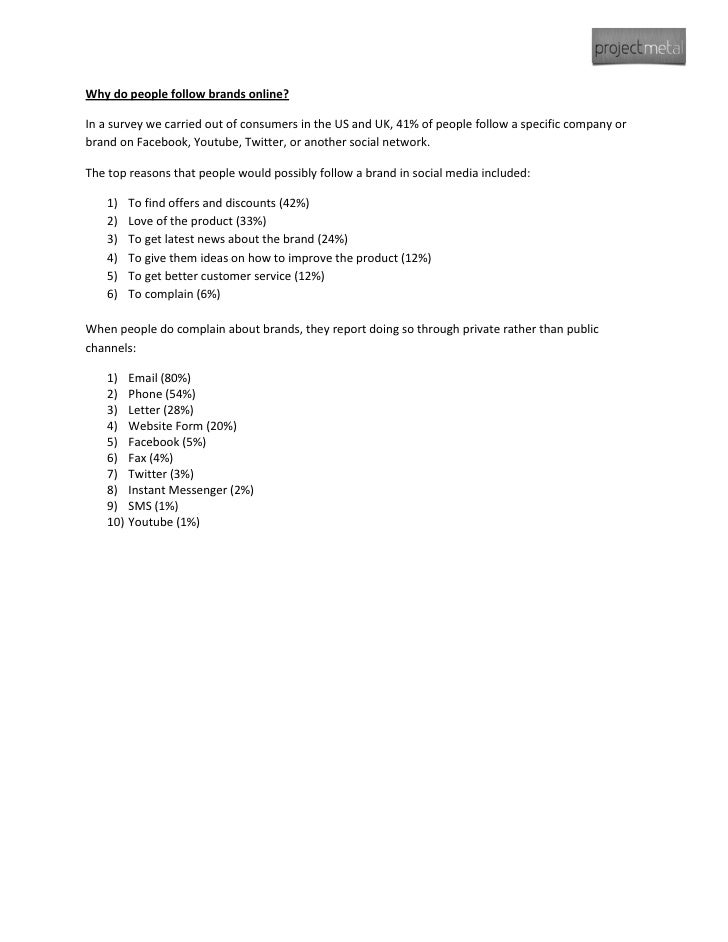 projectmetal

Why do people follow brands online?

In a survey we carried out of consumers in the US and UK, 41% of people follow a specific company or brand on Facebook, Youtube, Twitter, or another social network.

The top reasons that people would possibly follow a brand in social media included:

1) To find offers and discounts (42%)
2) Love of the product (33%)
3) To get latest news about the brand (24%)
4) To give them ideas on how to improve the product (12%)
5) To get better customer service (12%)
6) To complain (6%)

When people do complain about brands, they report doing so through private rather than public channels:

1) Email (80%)
2) Phone (54%)
3) Letter (28%)
4) Website Form (20%)
5) Facebook (5%)
6) Fax (4%)
7) Twitter (3%)
8) Instant Messenger (2%)
9) SMS (1%)
10) Youtube (1%)